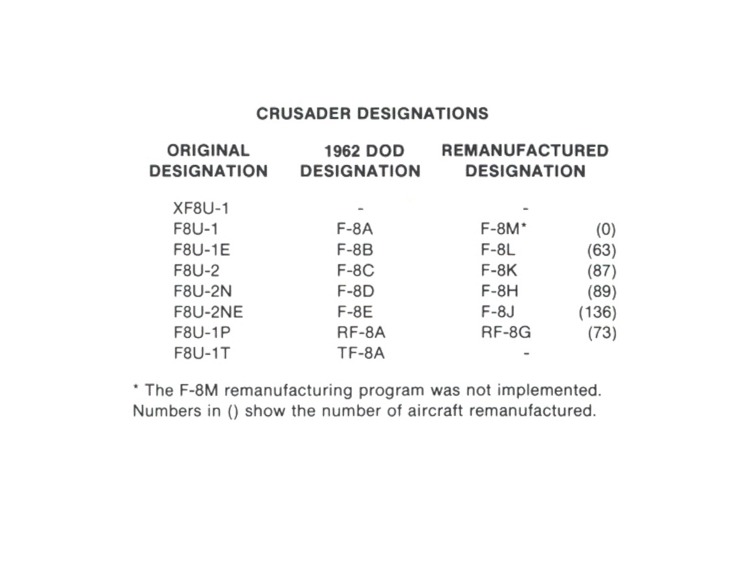 CRUSADER DESIGNATIONS

| ORIGINAL DESIGNATION | 1962 DOD DESIGNATION | REMANUFACTURED DESIGNATION | |
|---|---|---|---|
| XF8U-1 | - | - | |
| F8U-1 | F-8A | F-8M* | (0) |
| F8U-1E | F-8B | F-8L | (63) |
| F8U-2 | F-8C | F-8K | (87) |
| F8U-2N | F-8D | F-8H | (89) |
| F8U-2NE | F-8E | F-8J | (136) |
| F8U-1P | RF-8A | RF-8G | (73) |
| F8U-1T | TF-8A | - | |

* The F-8M remanufacturing program was not implemented. Numbers in () show the number of aircraft remanufactured.